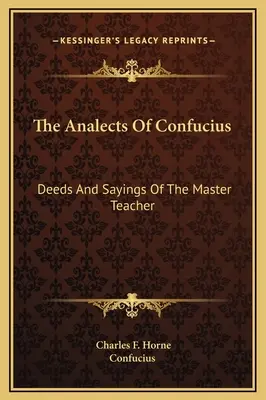 —KESSINGER'S LEGACY REPRINTS—

The Analects Of Confucius

Deeds And Sayings Of The Master Teacher

Charles F. Horne
Confucius